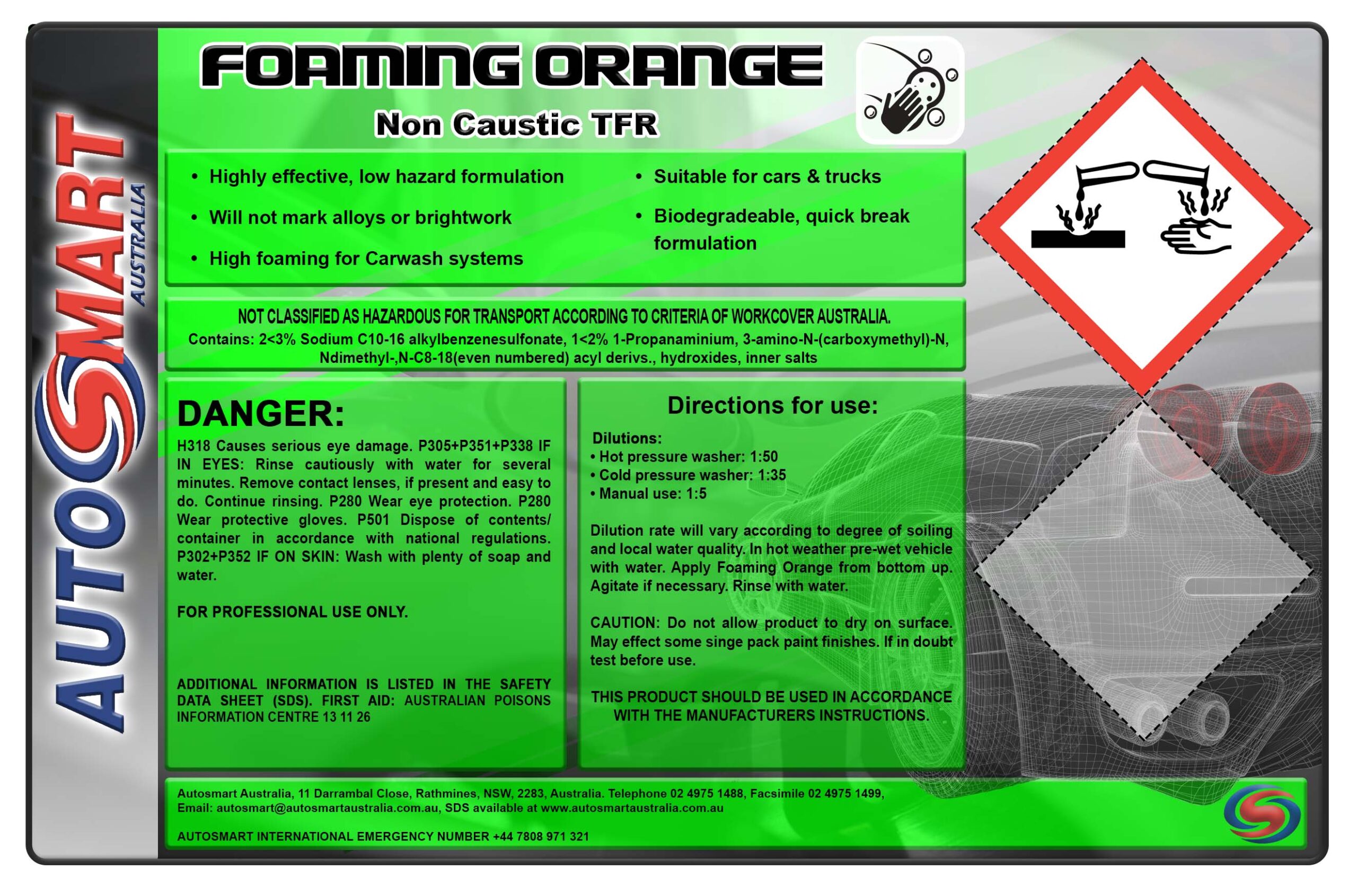 AUTOSMART AUSTRALIA

FOAMING ORANGE

Non Caustic TFR

• Highly effective, low hazard formulation
• Will not mark alloys or brightwork
• High foaming for Carwash systems
• Suitable for cars & trucks
• Biodegradeable, quick break formulation

NOT CLASSIFIED AS HAZARDOUS FOR TRANSPORT ACCORDING TO CRITERIA OF WORKCOVER AUSTRALIA.
Contains: 2<3% Sodium C10-16 alkylbenzenesulfonate, 1<2% 1-Propanaminium, 3-amino-N-(carboxymethyl)-N, Ndimethyl-,N-C8-18(even numbered) acyl derivs., hydroxides, inner salts

DANGER:
H318 Causes serious eye damage. P305+P351+P338 IF IN EYES: Rinse cautiously with water for several minutes. Remove contact lenses, if present and easy to do. Continue rinsing. P280 Wear eye protection. P280 Wear protective gloves. P501 Dispose of contents/ container in accordance with national regulations. P302+P352 IF ON SKIN: Wash with plenty of soap and water.

FOR PROFESSIONAL USE ONLY.

ADDITIONAL INFORMATION IS LISTED IN THE SAFETY DATA SHEET (SDS). FIRST AID: AUSTRALIAN POISONS INFORMATION CENTRE 13 11 26

Directions for use:
Dilutions:
• Hot pressure washer: 1:50
• Cold pressure washer: 1:35
• Manual use: 1:5

Dilution rate will vary according to degree of soiling and local water quality. In hot weather pre-wet vehicle with water. Apply Foaming Orange from bottom up. Agitate if necessary. Rinse with water.

CAUTION: Do not allow product to dry on surface. May effect some singe pack paint finishes. If in doubt test before use.

THIS PRODUCT SHOULD BE USED IN ACCORDANCE WITH THE MANUFACTURERS INSTRUCTIONS.

Autosmart Australia, 11 Darrambal Close, Rathmines, NSW, 2283, Australia. Telephone 02 4975 1488, Facsimile 02 4975 1499,
Email: autosmart@autosmartaustralia.com.au, SDS available at www.autosmartaustralia.com.au

AUTOSMART INTERNATIONAL EMERGENCY NUMBER +44 7808 971 321